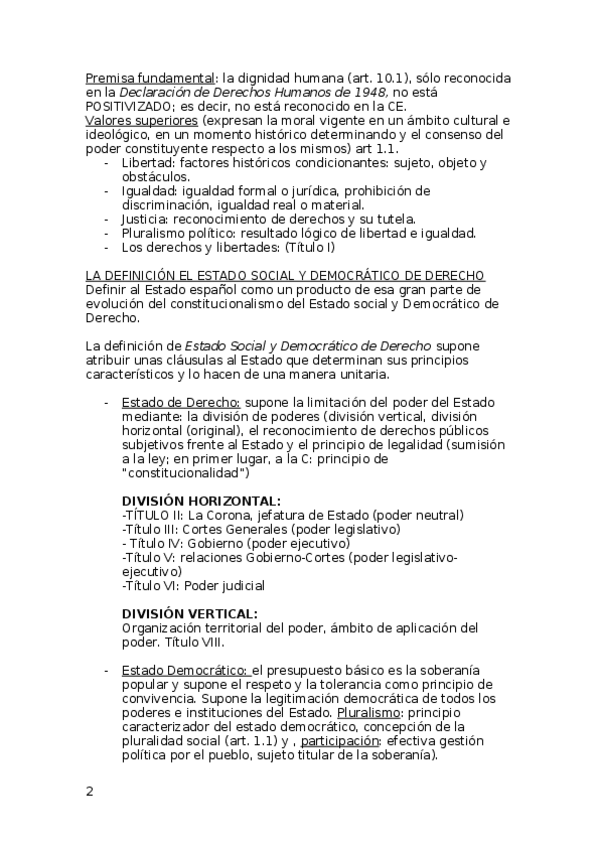 Premisa fundamental: la dignidad humana (art. 10.1), sólo reconocida en la Declaración de Derechos Humanos de 1948, no está POSITIVIZADO; es decir, no está reconocido en la CE.
Valores superiores (expresan la moral vigente en un ámbito cultural e ideológico, en un momento histórico determinando y el consenso del poder constituyente respecto a los mismos) art 1.1.
- Libertad: factores históricos condicionantes: sujeto, objeto y obstáculos.
- Igualdad: igualdad formal o jurídica, prohibición de discriminación, igualdad real o material.
- Justicia: reconocimiento de derechos y su tutela.
- Pluralismo político: resultado lógico de libertad e igualdad.
- Los derechos y libertades: (Título I)

LA DEFINICIÓN EL ESTADO SOCIAL Y DEMOCRÁTICO DE DERECHO
Definir al Estado español como un producto de esa gran parte de evolución del constitucionalismo del Estado social y Democrático de Derecho.

La definición de Estado Social y Democrático de Derecho supone atribuir unas cláusulas al Estado que determinan sus principios característicos y lo hacen de una manera unitaria.

- Estado de Derecho: supone la limitación del poder del Estado mediante: la división de poderes (división vertical, división horizontal (original), el reconocimiento de derechos públicos subjetivos frente al Estado y el principio de legalidad (sumisión a la ley; en primer lugar, a la C: principio de "constitucionalidad")

DIVISIÓN HORIZONTAL:
-TÍTULO II: La Corona, jefatura de Estado (poder neutral)
-Título III: Cortes Generales (poder legislativo)
- Título IV: Gobierno (poder ejecutivo)
-Título V: relaciones Gobierno-Cortes (poder legislativo-ejecutivo)
-Título VI: Poder judicial

DIVISIÓN VERTICAL:
Organización territorial del poder, ámbito de aplicación del poder. Título VIII.

- Estado Democrático: el presupuesto básico es la soberanía popular y supone el respeto y la tolerancia como principio de convivencia. Supone la legitimación democrática de todos los poderes e instituciones del Estado. Pluralismo: principio caracterizador del estado democrático, concepción de la pluralidad social (art. 1.1) y , participación: efectiva gestión política por el pueblo, sujeto titular de la soberanía).

2